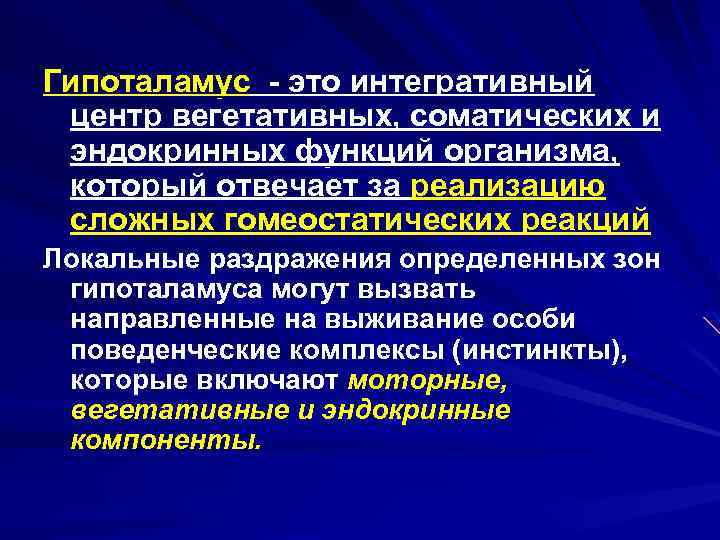 Гипоталамус - это интегративный центр вегетативных, соматических и эндокринных функций организма, который отвечает за реализацию сложных гомеостатических реакций

Локальные раздражения определенных зон гипоталамуса могут вызвать направленные на выживание особи поведенческие комплексы (инстинкты), которые включают моторные, вегетативные и эндокринные компоненты.